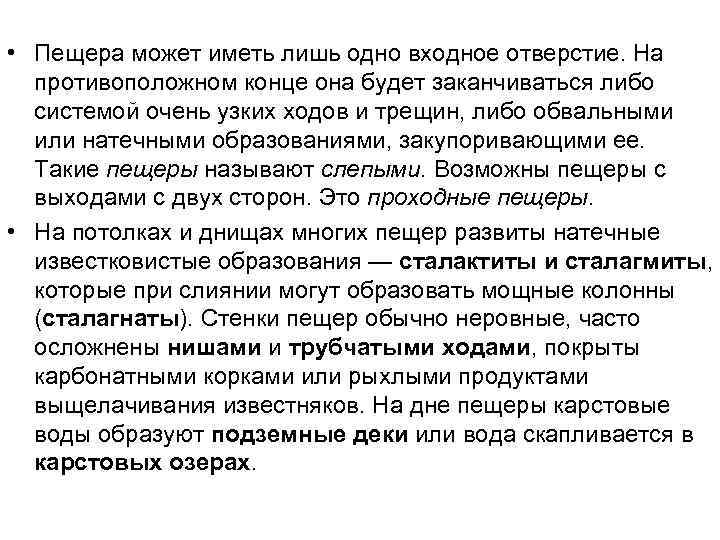 • Пещера может иметь лишь одно входное отверстие. На противоположном конце она будет заканчиваться либо системой очень узких ходов и трещин, либо обвальными или натечными образованиями, закупоривающими ее. Такие пещеры называют слепыми. Возможны пещеры с выходами с двух сторон. Это проходные пещеры.

• На потолках и днищах многих пещер развиты натечные известковистые образования — сталактиты и сталагмиты, которые при слиянии могут образовать мощные колонны (сталагнаты). Стенки пещер обычно неровные, часто осложнены нишами и трубчатыми ходами, покрыты карбонатными корками или рыхлыми продуктами выщелачивания известняков. На дне пещеры карстовые воды образуют подземные деки или вода скапливается в карстовых озерах.